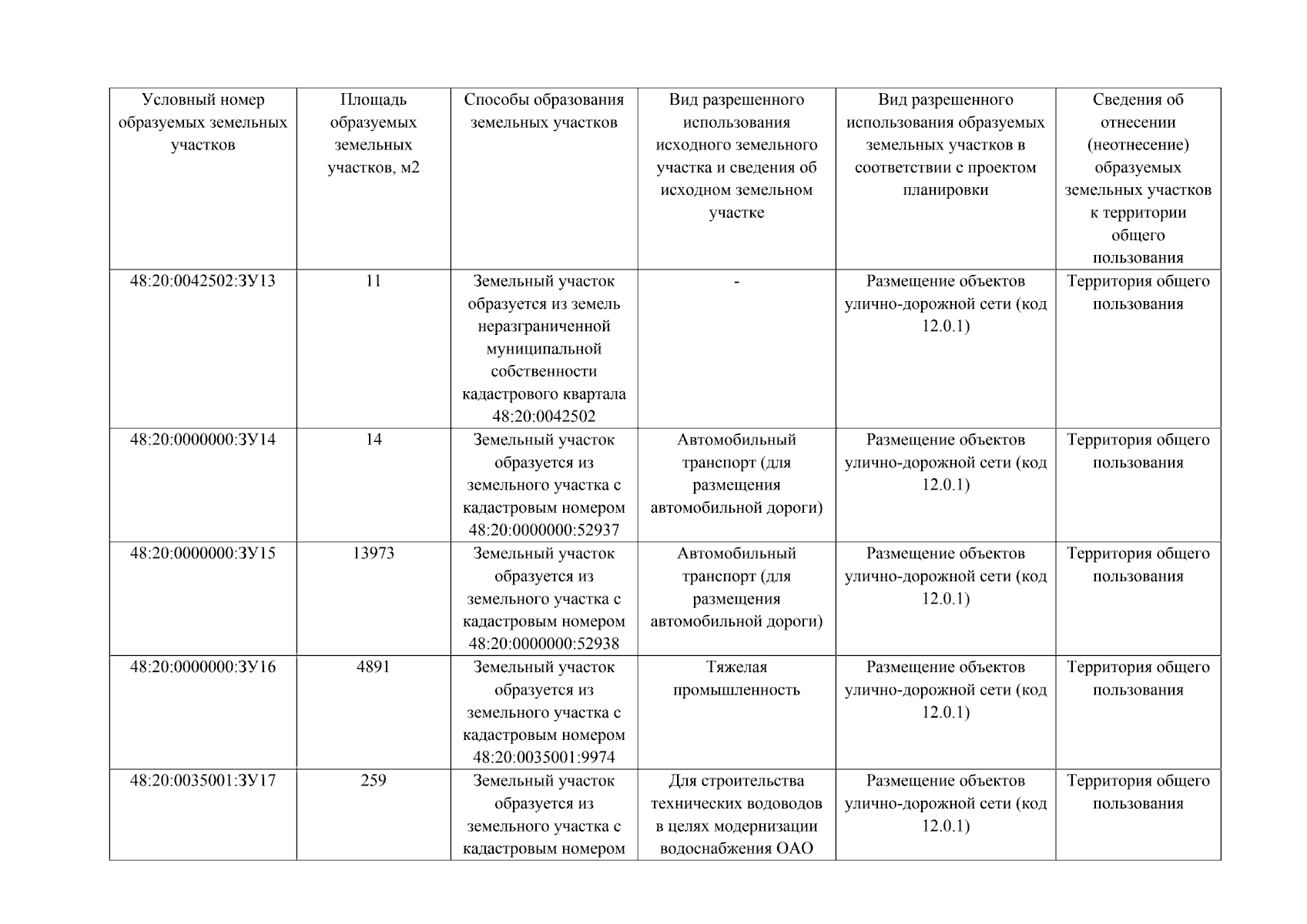 | Условный номер образуемых земельных участков | Площадь образуемых земельных участков, м2 | Способы образования земельных участков | Вид разрешенного использования исходного земельного участка и сведения об исходном земельном участке | Вид разрешенного использования образуемых земельных участков в соответствии с проектом планировки | Сведения об отнесении (неотнесение) образуемых земельных участков к территории общего пользования |
|---|---|---|---|---|---|
| 48:20:0042502:ЗУ13 | 11 | Земельный участок образуется из земель неразграниченной муниципальной собственности кадастрового квартала 48:20:0042502 | - | Размещение объектов улично-дорожной сети (код 12.0.1) | Территория общего пользования |
| 48:20:0000000:ЗУ14 | 14 | Земельный участок образуется из земельного участка с кадастровым номером 48:20:0000000:52937 | Автомобильный транспорт (для размещения автомобильной дороги) | Размещение объектов улично-дорожной сети (код 12.0.1) | Территория общего пользования |
| 48:20:0000000:ЗУ15 | 13973 | Земельный участок образуется из земельного участка с кадастровым номером 48:20:0000000:52938 | Автомобильный транспорт (для размещения автомобильной дороги) | Размещение объектов улично-дорожной сети (код 12.0.1) | Территория общего пользования |
| 48:20:0000000:ЗУ16 | 4891 | Земельный участок образуется из земельного участка с кадастровым номером 48:20:0035001:9974 | Тяжелая промышленность | Размещение объектов улично-дорожной сети (код 12.0.1) | Территория общего пользования |
| 48:20:0035001:ЗУ17 | 259 | Земельный участок образуется из земельного участка с кадастровым номером | Для строительства технических водоводов в целях модернизации водоснабжения ОАО | Размещение объектов улично-дорожной сети (код 12.0.1) | Территория общего пользования |